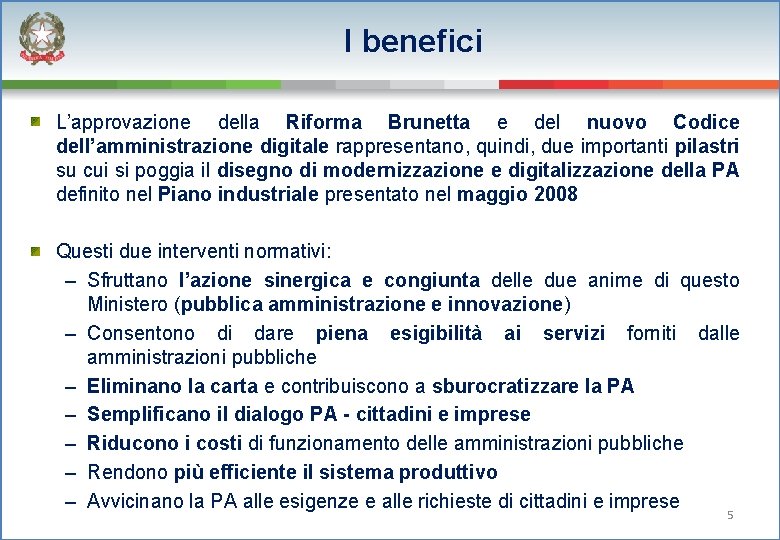 I benefici

L'approvazione della Riforma Brunetta e del nuovo Codice dell'amministrazione digitale rappresentano, quindi, due importanti pilastri su cui si poggia il disegno di modernizzazione e digitalizzazione della PA definito nel Piano industriale presentato nel maggio 2008

Questi due interventi normativi:
– Sfruttano l'azione sinergica e congiunta delle due anime di questo Ministero (pubblica amministrazione e innovazione)
– Consentono di dare piena esigibilità ai servizi forniti dalle amministrazioni pubbliche
– Eliminano la carta e contribuiscono a sburocratizzare la PA
– Semplificano il dialogo PA - cittadini e imprese
– Riducono i costi di funzionamento delle amministrazioni pubbliche
– Rendono più efficiente il sistema produttivo
– Avvicinano la PA alle esigenze e alle richieste di cittadini e imprese

5